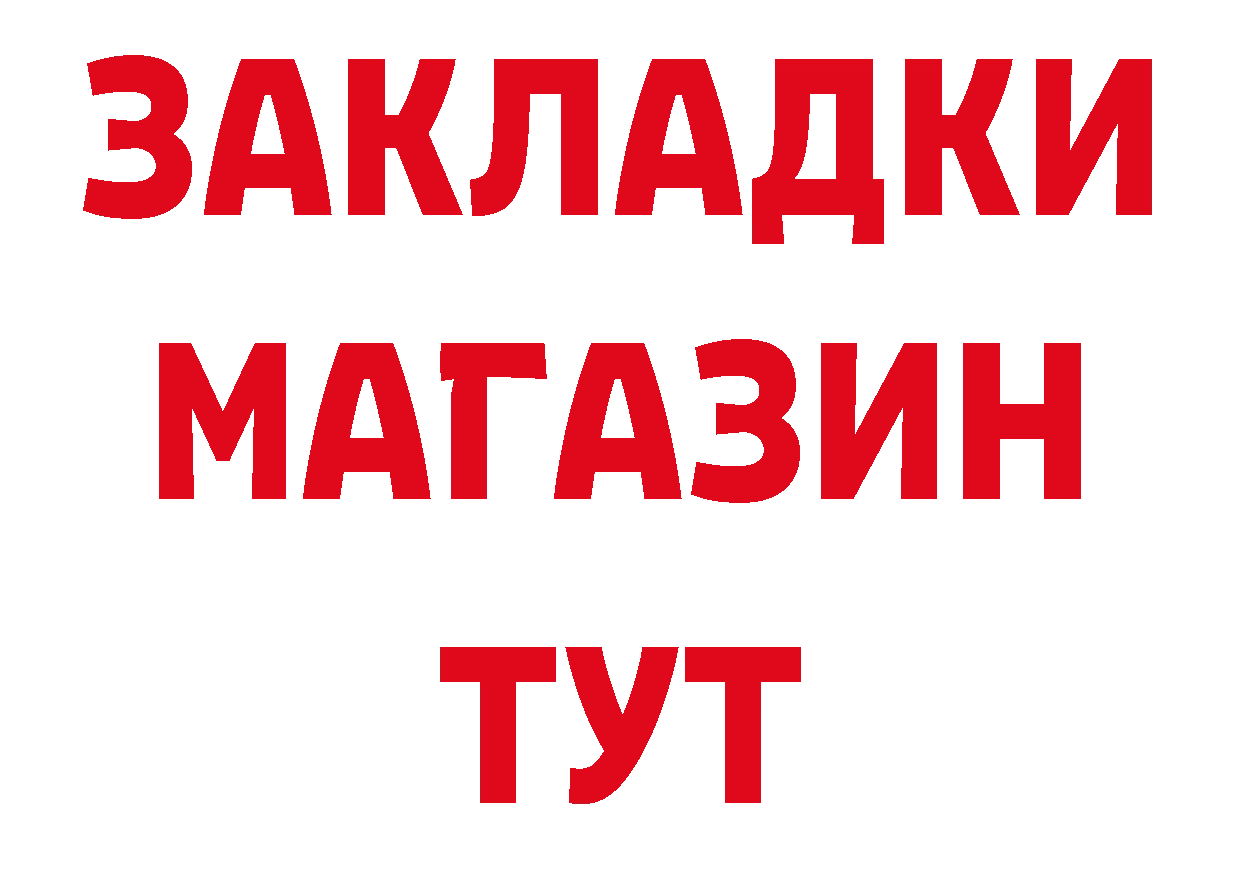 ЗАКЛАДКИ
МАГАЗИН
ТУТ